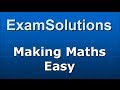 ExamSolutions

Making Maths Easy